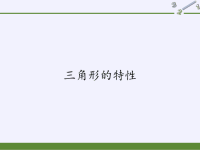 三角形的特性